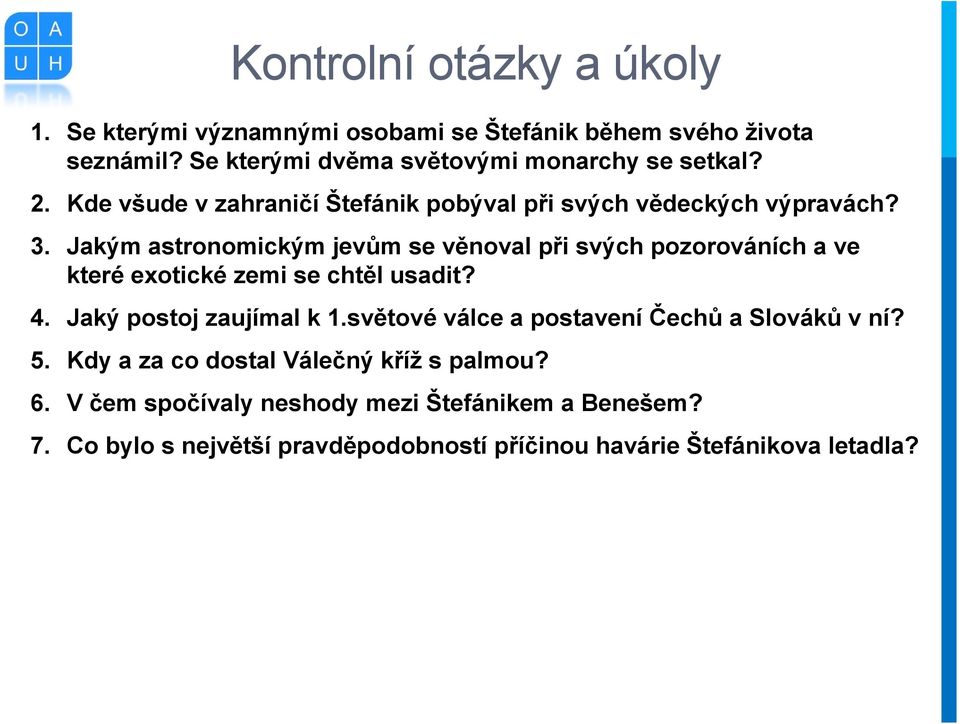 O A
U H

Kontrolní otázky a úkoly

1. Se kterými významnými osobami se Štefánik během svého života seznámil? Se kterými dvěma světovými monarchy se setkal?

2. Kde všude v zahraničí Štefánik pobýval při svých vědeckých výpravách?

3. Jakým astronomickým jevům se věnoval při svých pozorováních a ve které exotické zemi se chtěl usadit?

4. Jaký postoj zaujímal k 1.světové válce a postavení Čechů a Slováků v ní?

5. Kdy a za co dostal Válečný kříž s palmou?

6. V čem spočívaly neshody mezi Štefánikem a Benešem?

7. Co bylo s největší pravděpodobností příčinou havárie Štefánikova letadla?